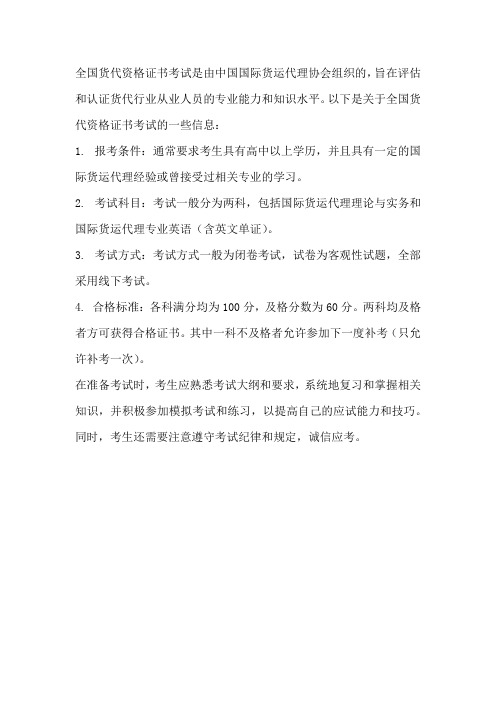 全国货代资格证书考试是由中国国际货运代理协会组织的，旨在评估和认证货代行业从业人员的专业能力和知识水平。以下是关于全国货代资格证书考试的一些信息：

1. 报考条件：通常要求考生具有高中以上学历，并且具有一定的国际货运代理经验或曾接受过相关专业的学习。

2. 考试科目：考试一般分为两科，包括国际货运代理理论与实务和国际货运代理专业英语（含英文单证）。

3. 考试方式：考试方式一般为闭卷考试，试卷为客观性试题，全部采用线下考试。

4. 合格标准：各科满分均为 100 分，及格分数为 60 分。两科均及格者方可获得合格证书。其中一科不及格者允许参加下一度补考（只允许补考一次）。

在准备考试时，考生应熟悉考试大纲和要求，系统地复习和掌握相关知识，并积极参加模拟考试和练习，以提高自己的应试能力和技巧。同时，考生还需要注意遵守考试纪律和规定，诚信应考。